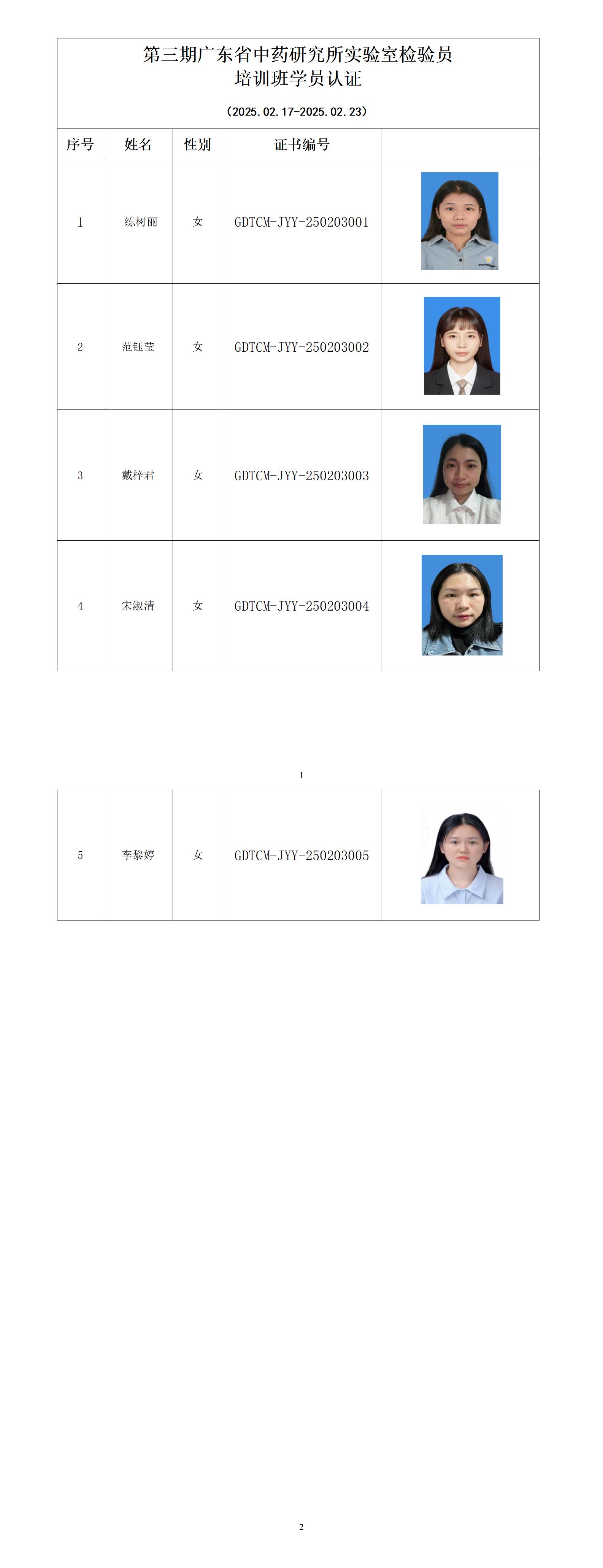 第三期广东省中药研究所实验室检验员
培训班学员认证

（2025.02.17-2025.02.23）

| 序号 | 姓名 | 性别 | 证书编号 | |
|---|---|---|---|---|
| 1 | 练树丽 | 女 | GDTCM-JYY-250203001 | |
| 2 | 范钰莹 | 女 | GDTCM-JYY-250203002 | |
| 3 | 戴梓君 | 女 | GDTCM-JYY-250203003 | |
| 4 | 宋淑清 | 女 | GDTCM-JYY-250203004 | |

1

| 5 | 李黎婷 | 女 | GDTCM-JYY-250203005 | |
|---|---|---|---|---|

2